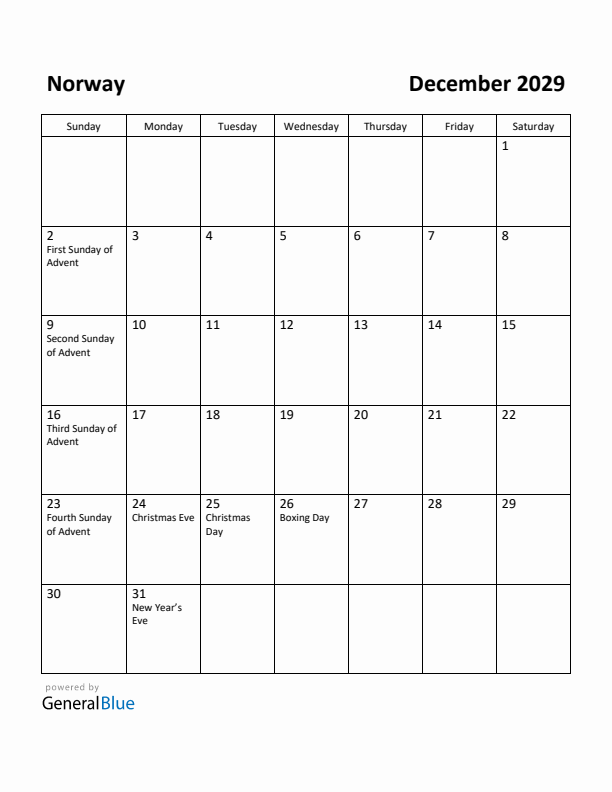 Norway

December 2029

| Sunday | Monday | Tuesday | Wednesday | Thursday | Friday | Saturday |
|---|---|---|---|---|---|---|
| | | | | | | 1 |
| 2 First Sunday of Advent | 3 | 4 | 5 | 6 | 7 | 8 |
| 9 Second Sunday of Advent | 10 | 11 | 12 | 13 | 14 | 15 |
| 16 Third Sunday of Advent | 17 | 18 | 19 | 20 | 21 | 22 |
| 23 Fourth Sunday of Advent | 24 Christmas Eve | 25 Christmas Day | 26 Boxing Day | 27 | 28 | 29 |
| 30 | 31 New Year's Eve | | | | | |

powered by
GeneralBlue